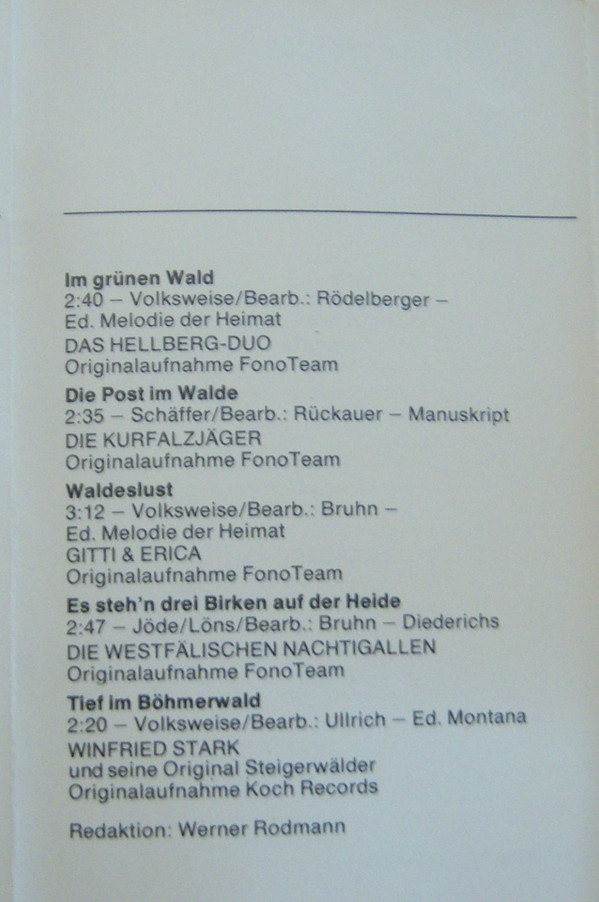 Im grünen Wald
2:40 – Volksweise/Bearb.: Rödelberger – Ed. Melodie der Heimat
DAS HELLBERG-DUO
Originalaufnahme FonoTeam

Die Post im Walde
2:35 – Schäffer/Bearb.: Rückauer – Manuskript
DIE KURFALZJÄGER
Originalaufnahme FonoTeam

Waldeslust
3:12 – Volksweise/Bearb.: Bruhn – Ed. Melodie der Heimat
GITTI & ERICA
Originalaufnahme FonoTeam

Es steh'n drei Birken auf der Heide
2:47 – Jöde/Löns/Bearb.: Bruhn – Diederichs
DIE WESTFÄLISCHEN NACHTIGALLEN
Originalaufnahme FonoTeam

Tief im Böhmerwald
2:20 – Volksweise/Bearb.: Ullrich – Ed. Montana
WINFRIED STARK
und seine Original Steigerwälder
Originalaufnahme Koch Records

Redaktion: Werner Rodmann